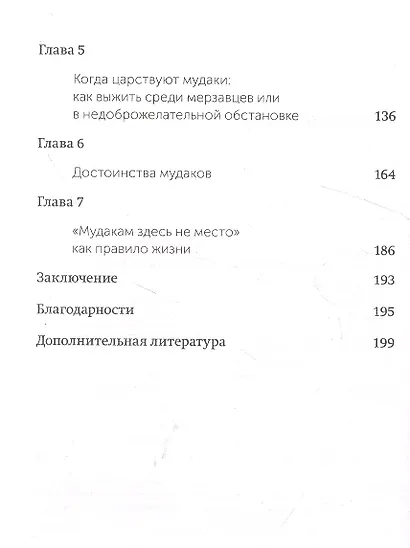 Глава 5

Когда царствуют мудаки: как выжить среди мерзавцев или в недоброжелательной обстановке 136

Глава 6

Достоинства мудаков 164

Глава 7

«Мудакам здесь не место» как правило жизни 186

Заключение 193

Благодарности 195

Дополнительная литература 199